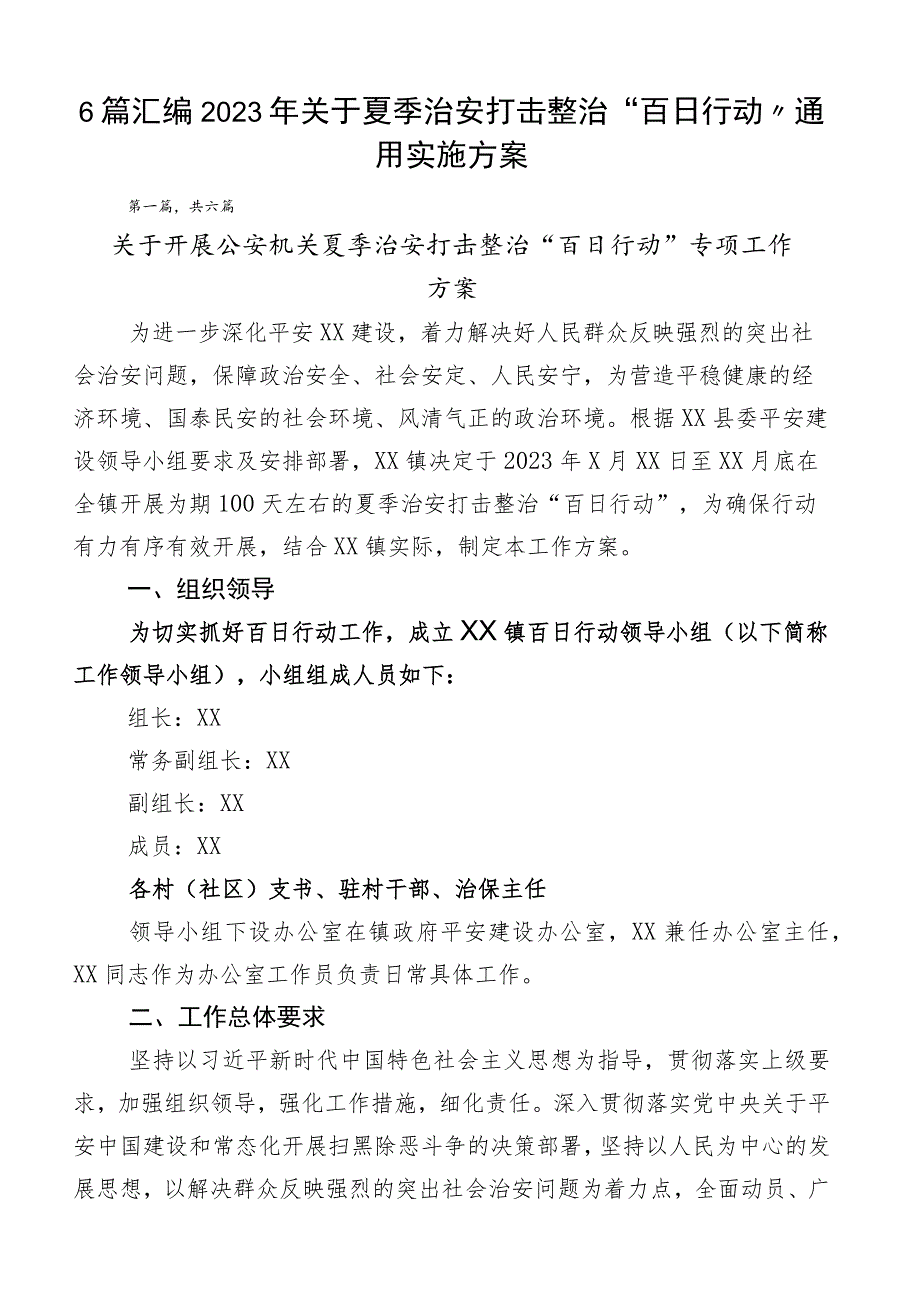 6篇汇编2023年关于夏季治安打击整治“百日行动〃通用实施方案

第一篇，共六篇

关于开展公安机关夏季治安打击整治“百日行动”专项工作方案

为进一步深化平安XX建设，着力解决好人民群众反映强烈的突出社会治安问题，保障政治安全、社会安定、人民安宁，为营造平稳健康的经济环境、国泰民安的社会环境、风清气正的政治环境。根据XX县委平安建设领导小组要求及安排部署，XX镇决定于2023年X月XX日至XX月底在全镇开展为期100天左右的夏季治安打击整治“百日行动”，为确保行动有力有序有效开展，结合XX镇实际，制定本工作方案。

一、组织领导

为切实抓好百日行动工作，成立XX镇百日行动领导小组（以下简称工作领导小组），小组组成人员如下：

组长：XX

常务副组长：XX

副组长：XX

成员：XX

各村（社区）支书、驻村干部、治保主任

领导小组下设办公室在镇政府平安建设办公室，XX兼任办公室主任，XX同志作为办公室工作员负责日常具体工作。

二、工作总体要求

坚持以习近平新时代中国特色社会主义思想为指导，贯彻落实上级要求，加强组织领导，强化工作措施，细化责任。深入贯彻落实党中央关于平安中国建设和常态化开展扫黑除恶斗争的决策部署，坚持以人民为中心的发展思想，以解决群众反映强烈的突出社会治安问题为着力点，全面动员、广